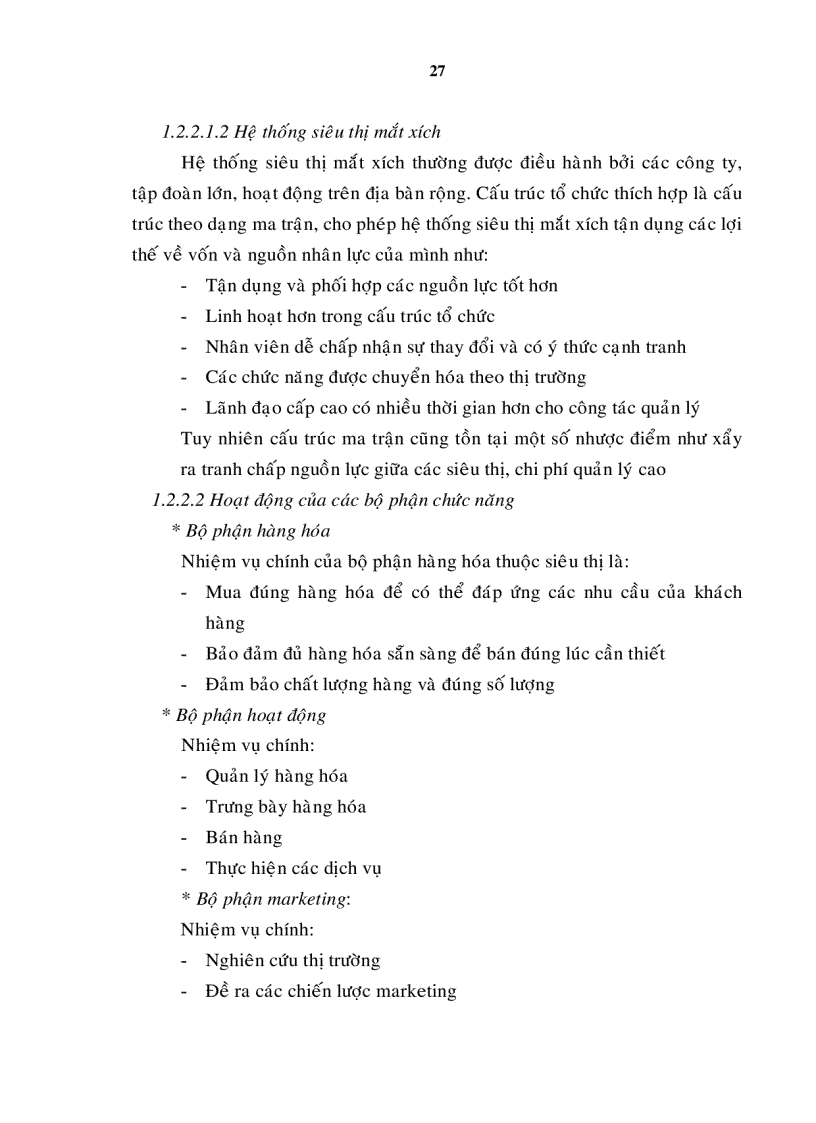 27

1.2.2.1.2 Hệ thống siêu thị mắt xích

Hệ thống siêu thị mắt xích thường được điều hành bởi các công ty, tập đoàn lớn, hoạt động trên địa bàn rộng. Cấu trúc tổ chức thích hợp là cấu trúc theo dạng ma trận, cho phép hệ thống siêu thị mắt xích tận dụng các lợi thế về vốn và nguồn nhân lực của mình như:

- Tận dụng và phối hợp các nguồn lực tốt hơn
- Linh hoạt hơn trong cấu trúc tổ chức
- Nhân viên dễ chấp nhận sự thay đổi và có ý thức cạnh tranh
- Các chức năng được chuyển hóa theo thị trường
- Lãnh đạo cấp cao có nhiều thời gian hơn cho công tác quản lý

Tuy nhiên cấu trúc ma trận cũng tồn tại một số nhược điểm như xẩy ra tranh chấp nguồn lực giữa các siêu thị, chi phí quản lý cao

1.2.2.2 Hoạt động của các bộ phận chức năng

* Bộ phận hàng hóa

Nhiệm vụ chính của bộ phận hàng hóa thuộc siêu thị là:

- Mua đúng hàng hóa để có thể đáp ứng các nhu cầu của khách hàng
- Bảo đảm đủ hàng hóa sẵn sàng để bán đúng lúc cần thiết
- Đảm bảo chất lượng hàng và đúng số lượng

* Bộ phận hoạt động

Nhiệm vụ chính:

- Quản lý hàng hóa
- Trưng bày hàng hóa
- Bán hàng
- Thực hiện các dịch vụ

* Bộ phận marketing:

Nhiệm vụ chính:

- Nghiên cứu thị trường
- Đề ra các chiến lược marketing